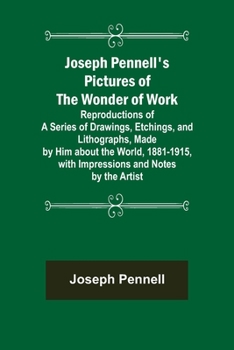 Joseph Pennell's Pictures of The Wonder of Work

Reproductions of A Series of Drawings, Etchings, and Lithographs, Made by Him about the World, 1881-1915, with Impressions and Notes by the Artist

Joseph Pennell